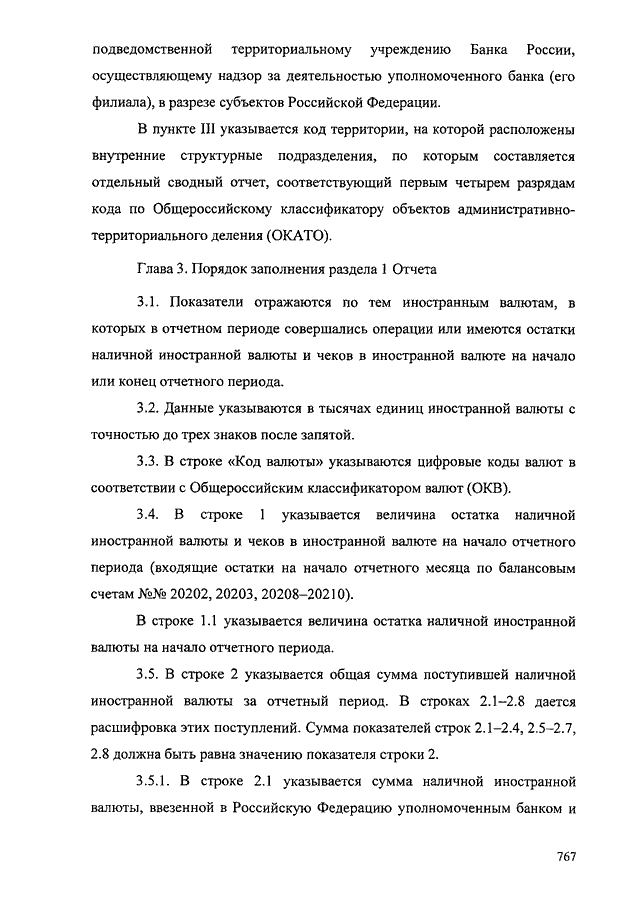 подведомственной территориальному учреждению Банка России, осуществляющему надзор за деятельностью уполномоченного банка (его филиала), в разрезе субъектов Российской Федерации.

В пункте III указывается код территории, на которой расположены внутренние структурные подразделения, по которым составляется отдельный сводный отчет, соответствующий первым четырем разрядам кода по Общероссийскому классификатору объектов административно-территориального деления (ОКАТО).

Глава 3. Порядок заполнения раздела 1 Отчета

3.1. Показатели отражаются по тем иностранным валютам, в которых в отчетном периоде совершались операции или имеются остатки наличной иностранной валюты и чеков в иностранной валюте на начало или конец отчетного периода.

3.2. Данные указываются в тысячах единиц иностранной валюты с точностью до трех знаков после запятой.

3.3. В строке «Код валюты» указываются цифровые коды валют в соответствии с Общероссийским классификатором валют (ОКВ).

3.4. В строке 1 указывается величина остатка наличной иностранной валюты и чеков в иностранной валюте на начало отчетного периода (входящие остатки на начало отчетного месяца по балансовым счетам №№ 20202, 20203, 20208–20210).

В строке 1.1 указывается величина остатка наличной иностранной валюты на начало отчетного периода.

3.5. В строке 2 указывается общая сумма поступившей наличной иностранной валюты за отчетный период. В строках 2.1–2.8 дается расшифровка этих поступлений. Сумма показателей строк 2.1–2.4, 2.5–2.7, 2.8 должна быть равна значению показателя строки 2.

3.5.1. В строке 2.1 указывается сумма наличной иностранной валюты, ввезенной в Российскую Федерацию уполномоченным банком и

767